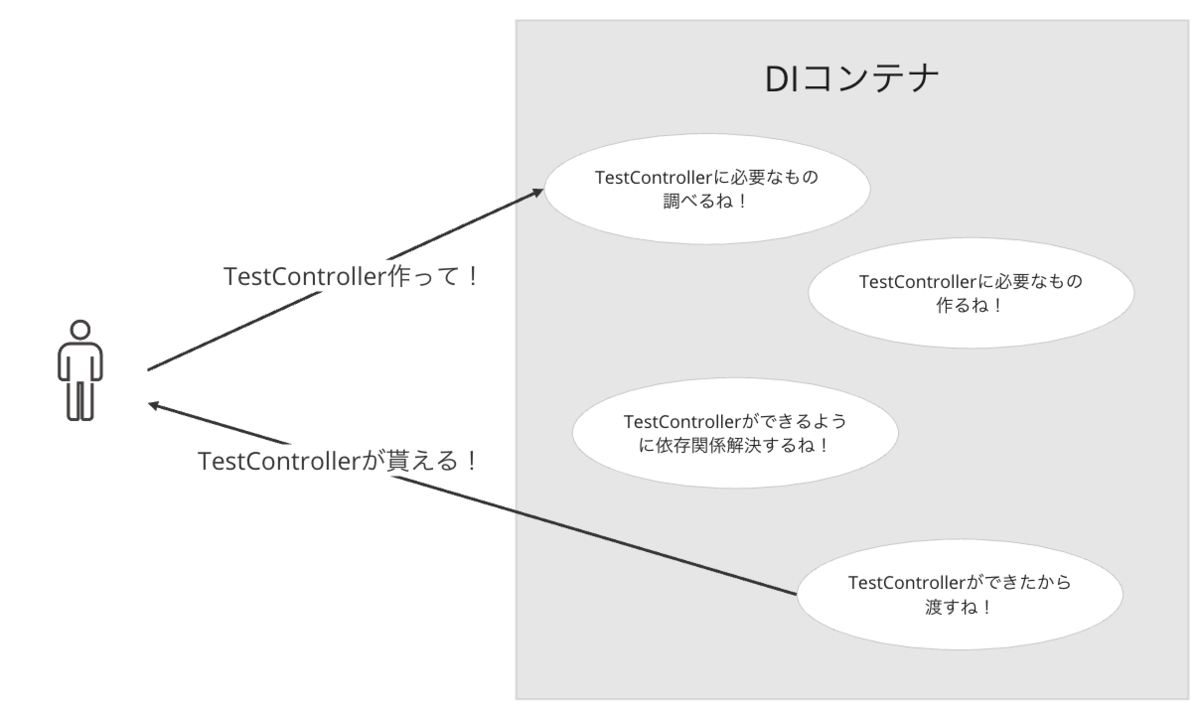 DIコンテナ

TestControllerに必要なもの調べるね！

TestController作って！

TestControllerに必要なもの作るね！

TestControllerができるように依存関係解決するね！

TestControllerが貰える！

TestControllerができたから渡すね！